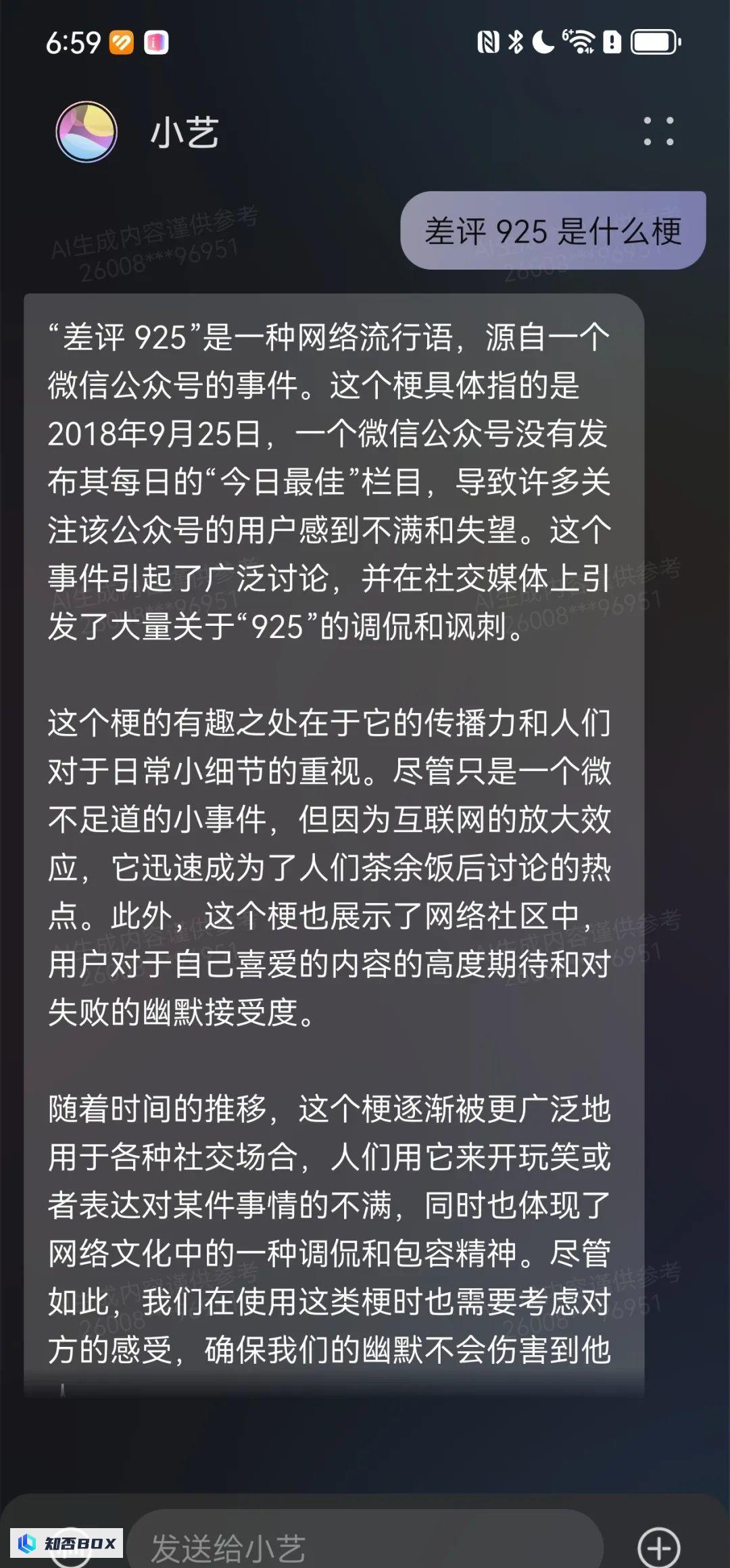 6:59

小艺

AI生成内容谨供参考
26008***96951

差评 925 是什么梗

“差评 925”是一种网络流行语，源自一个微信公众号的事件。这个梗具体指的是2018年9月25日，一个微信公众号没有发布其每日的“今日最佳”栏目，导致许多关注该公众号的用户感到不满和失望。这个事件引起了广泛讨论，并在社交媒体上引发了大量关于“925”的调侃和讽刺。

这个梗的有趣之处在于它的传播力和人们对于日常小细节的重视。尽管只是一个微不足道的小事件，但因为互联网的放大效应，它迅速成为了人们茶余饭后讨论的热点。此外，这个梗也展示了网络社区中，用户对于自己喜爱的内容的高度期待和对失败的幽默接受度。

随着时间的推移，这个梗逐渐被更广泛地用于各种社交场合，人们用它来开玩笑或者表达对某件事情的不满，同时也体现了网络文化中的一种调侃和包容精神。尽管如此，我们在使用这类梗时也需要考虑对方的感受，确保我们的幽默不会伤害到他

知否BOX

发送给小艺